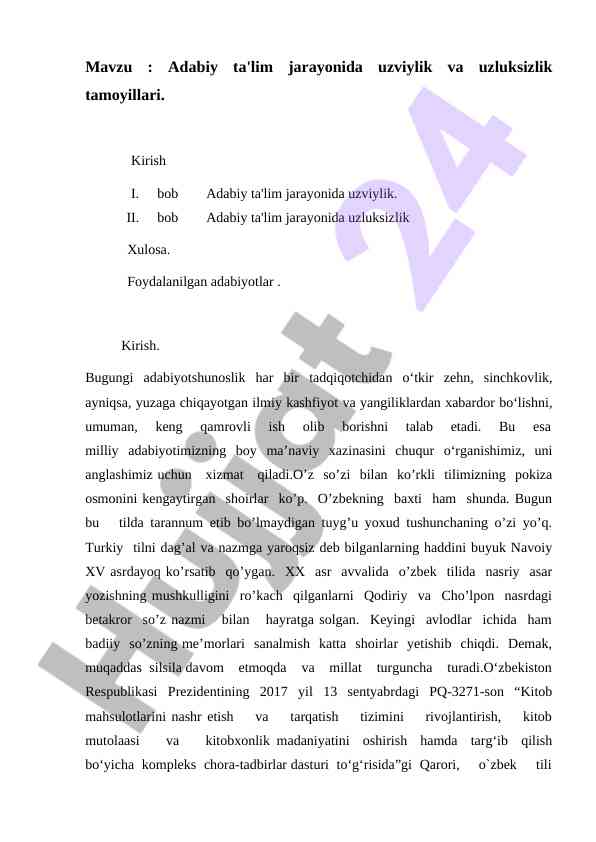 Mavzu : Adabiy ta'lim jarayonida uzviylik va uzluksizlik tamoyillari.

Kirish

I. bob Adabiy ta'lim jarayonida uzviylik.
II. bob Adabiy ta'lim jarayonida uzluksizlik

Xulosa.

Foydalanilgan adabiyotlar .

Kirish.

Bugungi adabiyotshunoslik har bir tadqiqotchidan o‘tkir zehn, sinchkovlik, ayniqsa, yuzaga chiqayotgan ilmiy kashfiyot va yangiliklardan xabardor bo‘lishni, umuman, keng qamrovli ish olib borishni talab etadi. Bu esa milliy adabiyotimizning boy ma’naviy xazinasini chuqur o‘rganishimiz, uni anglashimiz uchun xizmat qiladi.O’z so’zi bilan ko’rkli tilimizning pokiza osmonini kengaytirgan shoirlar ko’p. O’zbekning baxti ham shunda. Bugun bu tilda tarannum etib bo’lmaydigan tuyg’u yoxud tushunchaning o’zi yo’q. Turkiy tilni dag’al va nazmga yaroqsiz deb bilganlarning haddini buyuk Navoiy XV asrdayoq ko’rsatib qo’ygan. XX asr avvalida o’zbek tilida nasriy asar yozishning mushkulligini ro’kach qilganlarni Qodiriy va Cho’lpon nasrdagi betakror so’z nazmi bilan hayratga solgan. Keyingi avlodlar ichida ham badiiy so’zning me’morlari sanalmish katta shoirlar yetishib chiqdi. Demak, muqaddas silsila davom etmoqda va millat turguncha turadi.O‘zbekiston Respublikasi Prezidentining 2017 yil 13 sentyabrdagi PQ-3271-son “Kitob mahsulotlarini nashr etish va tarqatish tizimini rivojlantirish, kitob mutolaasi va kitobxonlik madaniyatini oshirish hamda targ‘ib qilish bo‘yicha kompleks chora-tadbirlar dasturi to‘g‘risida”gi Qarori, o`zbek tili

Hujjat 24